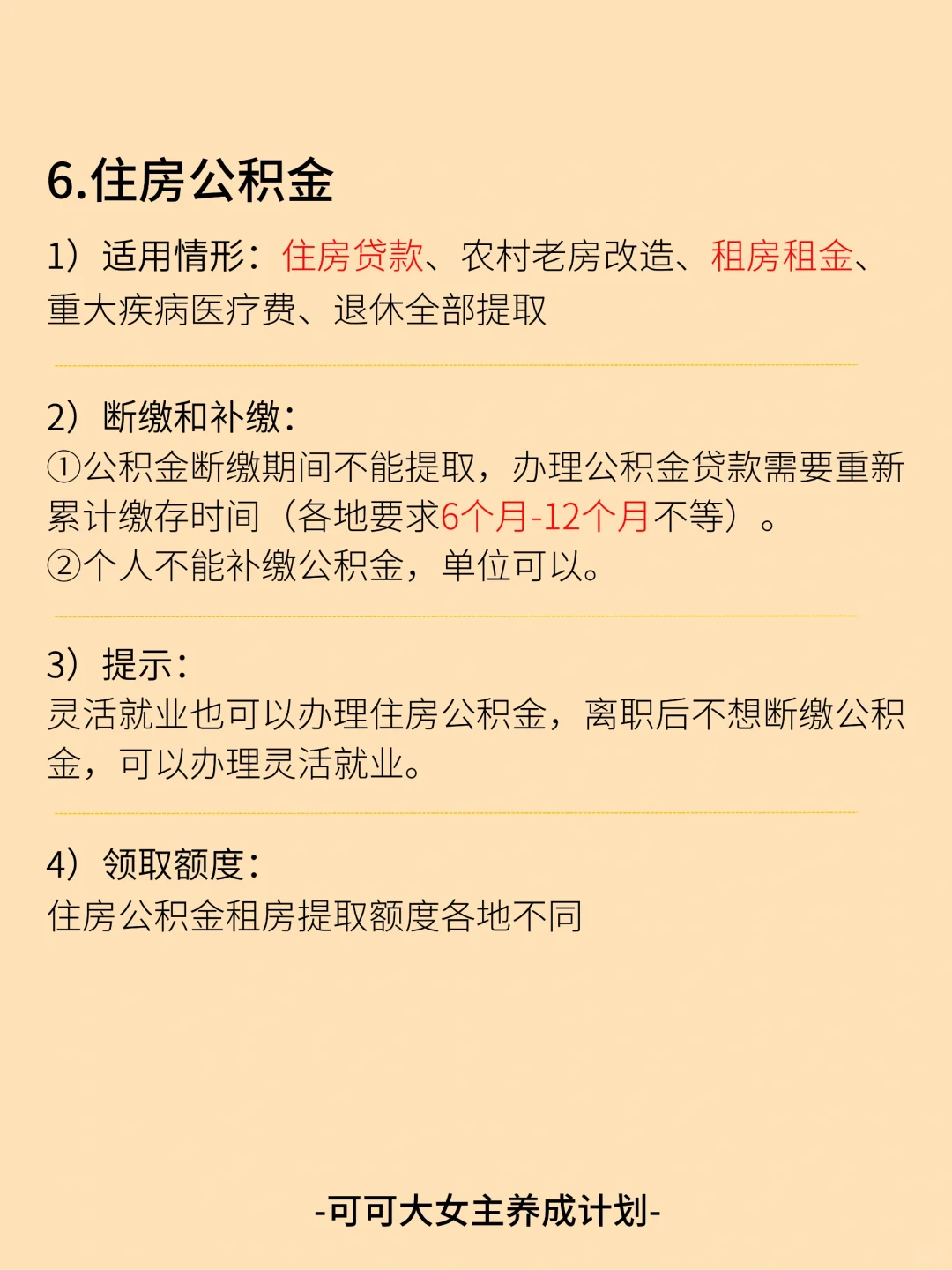 6.住房公积金

1）适用情形：住房贷款、农村老房改造、租房租金、重大疾病医疗费、退休全部提取

2）断缴和补缴：
①公积金断缴期间不能提取，办理公积金贷款需要重新累计缴存时间（各地要求6个月-12个月不等）。
②个人不能补缴公积金，单位可以。

3）提示：
灵活就业也可以办理住房公积金，离职后不想断缴公积金，可以办理灵活就业。

4）领取额度：
住房公积金租房提取额度各地不同

-可可大女主养成计划-